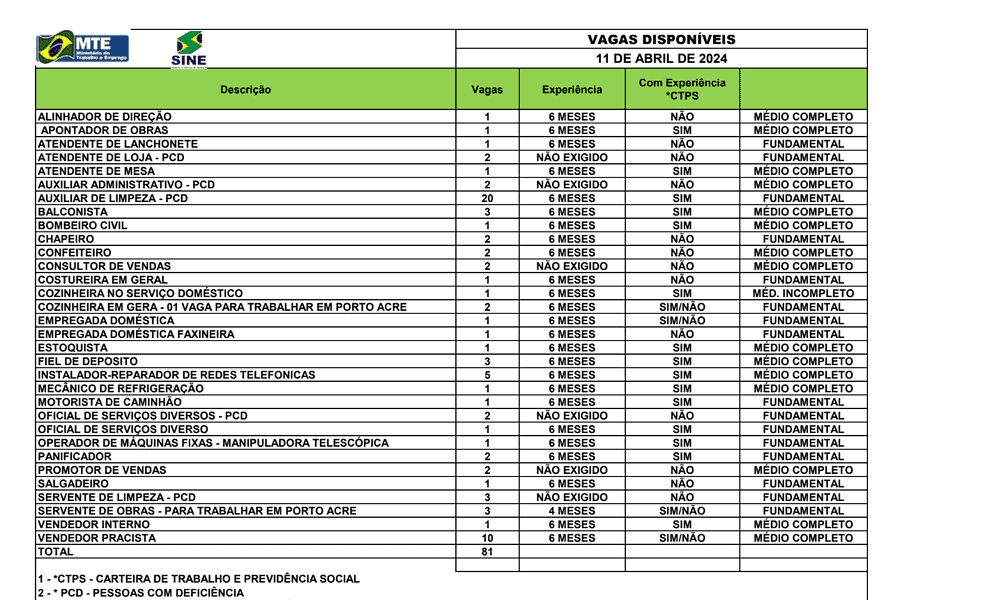 MTE Ministério do Trabalho e Emprego

SINE

VAGAS DISPONÍVEIS

11 DE ABRIL DE 2024

| Descrição | Vagas | Experiência | Com Experiência *CTPS | |
|---|---|---|---|---|
| ALINHADOR DE DIREÇÃO | 1 | 6 MESES | NÃO | MÉDIO COMPLETO |
| APONTADOR DE OBRAS | 1 | 6 MESES | SIM | MÉDIO COMPLETO |
| ATENDENTE DE LANCHONETE | 1 | 6 MESES | NÃO | FUNDAMENTAL |
| ATENDENTE DE LOJA - PCD | 2 | NÃO EXIGIDO | NÃO | FUNDAMENTAL |
| ATENDENTE DE MESA | 1 | 6 MESES | SIM | MÉDIO COMPLETO |
| AUXILIAR ADMINISTRATIVO - PCD | 2 | NÃO EXIGIDO | NÃO | MÉDIO COMPLETO |
| AUXILIAR DE LIMPEZA - PCD | 20 | 6 MESES | SIM | FUNDAMENTAL |
| BALCONISTA | 3 | 6 MESES | SIM | MÉDIO COMPLETO |
| BOMBEIRO CIVIL | 1 | 6 MESES | SIM | MÉDIO COMPLETO |
| CHAPEIRO | 2 | 6 MESES | NÃO | FUNDAMENTAL |
| CONFEITEIRO | 2 | 6 MESES | NÃO | MÉDIO COMPLETO |
| CONSULTOR DE VENDAS | 2 | NÃO EXIGIDO | NÃO | MÉDIO COMPLETO |
| COSTUREIRA EM GERAL | 1 | 6 MESES | NÃO | FUNDAMENTAL |
| COZINHEIRA NO SERVIÇO DOMÉSTICO | 1 | 6 MESES | SIM | MÉD. INCOMPLETO |
| COZINHEIRA EM GERA - 01 VAGA PARA TRABALHAR EM PORTO ACRE | 2 | 6 MESES | SIM/NÃO | FUNDAMENTAL |
| EMPREGADA DOMÉSTICA | 1 | 6 MESES | SIM/NÃO | FUNDAMENTAL |
| EMPREGADA DOMÉSTICA FAXINEIRA | 1 | 6 MESES | NÃO | FUNDAMENTAL |
| ESTOQUISTA | 1 | 6 MESES | SIM | MÉDIO COMPLETO |
| FIEL DE DEPOSITO | 3 | 6 MESES | SIM | MÉDIO COMPLETO |
| INSTALADOR-REPARADOR DE REDES TELEFONICAS | 5 | 6 MESES | SIM | MÉDIO COMPLETO |
| MECÂNICO DE REFRIGERAÇÃO | 1 | 6 MESES | SIM | MÉDIO COMPLETO |
| MOTORISTA DE CAMINHÃO | 1 | 6 MESES | SIM | FUNDAMENTAL |
| OFICIAL DE SERVIÇOS DIVERSOS - PCD | 2 | NÃO EXIGIDO | NÃO | FUNDAMENTAL |
| OFICIAL DE SERVIÇOS DIVERSO | 1 | 6 MESES | SIM | FUNDAMENTAL |
| OPERADOR DE MÁQUINAS FIXAS - MANIPULADORA TELESCÓPICA | 1 | 6 MESES | SIM | FUNDAMENTAL |
| PANIFICADOR | 2 | 6 MESES | SIM | FUNDAMENTAL |
| PROMOTOR DE VENDAS | 2 | NÃO EXIGIDO | NÃO | MÉDIO COMPLETO |
| SALGADEIRO | 1 | 6 MESES | NÃO | FUNDAMENTAL |
| SERVENTE DE LIMPEZA - PCD | 3 | NÃO EXIGIDO | NÃO | FUNDAMENTAL |
| SERVENTE DE OBRAS - PARA TRABALHAR EM PORTO ACRE | 3 | 4 MESES | SIM/NÃO | FUNDAMENTAL |
| VENDEDOR INTERNO | 1 | 6 MESES | SIM | MÉDIO COMPLETO |
| VENDEDOR PRACISTA | 10 | 6 MESES | SIM/NÃO | MÉDIO COMPLETO |
| TOTAL | 81 | | | |

1 - *CTPS - CARTEIRA DE TRABALHO E PREVIDÊNCIA SOCIAL
2 - * PCD - PESSOAS COM DEFICIÊNCIA